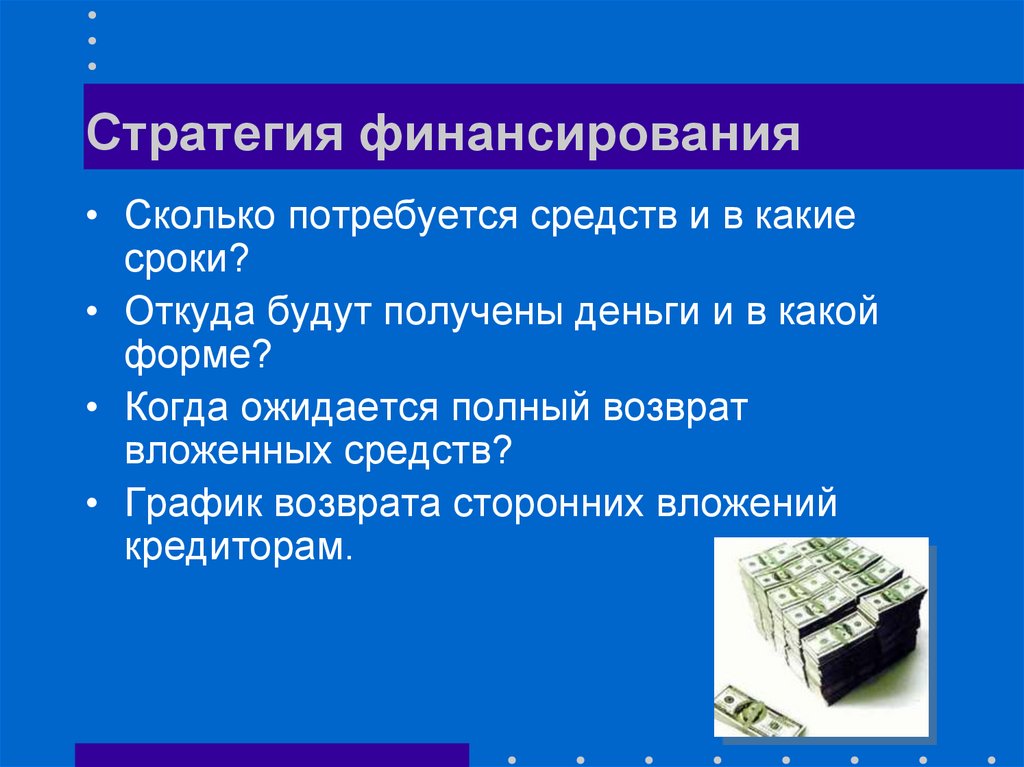 Стратегия финансирования

• Сколько потребуется средств и в какие сроки?
• Откуда будут получены деньги и в какой форме?
• Когда ожидается полный возврат вложенных средств?
• График возврата сторонних вложений кредиторам.